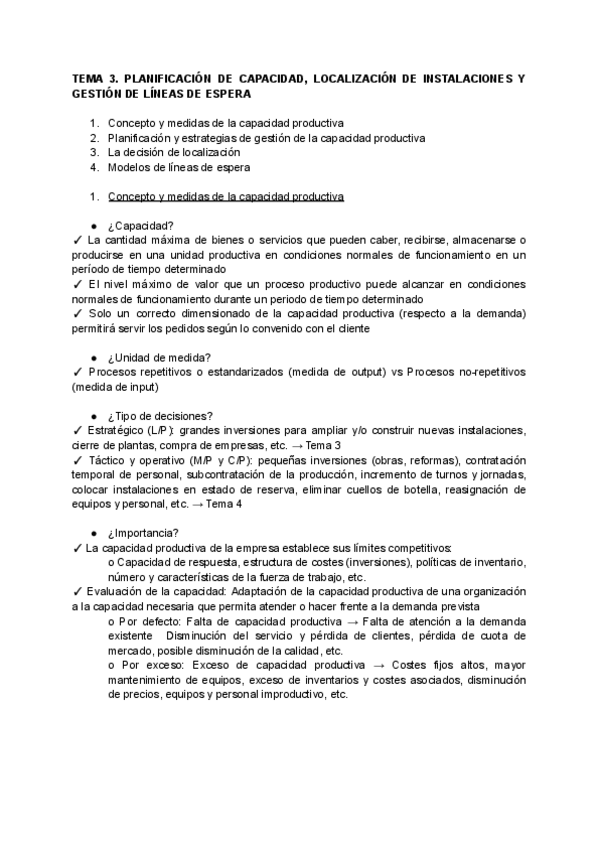 TEMA 3. PLANIFICACIÓN DE CAPACIDAD, LOCALIZACIÓN DE INSTALACIONES Y GESTIÓN DE LÍNEAS DE ESPERA

1. Concepto y medidas de la capacidad productiva
2. Planificación y estrategias de gestión de la capacidad productiva
3. La decisión de localización
4. Modelos de líneas de espera

1. Concepto y medidas de la capacidad productiva

● ¿Capacidad?
✓ La cantidad máxima de bienes o servicios que pueden caber, recibirse, almacenarse o producirse en una unidad productiva en condiciones normales de funcionamiento en un período de tiempo determinado
✓ El nivel máximo de valor que un proceso productivo puede alcanzar en condiciones normales de funcionamiento durante un periodo de tiempo determinado
✓ Solo un correcto dimensionado de la capacidad productiva (respecto a la demanda) permitirá servir los pedidos según lo convenido con el cliente

● ¿Unidad de medida?
✓ Procesos repetitivos o estandarizados (medida de output) vs Procesos no-repetitivos (medida de input)

● ¿Tipo de decisiones?
✓ Estratégico (L/P): grandes inversiones para ampliar y/o construir nuevas instalaciones, cierre de plantas, compra de empresas, etc. → Tema 3
✓ Táctico y operativo (M/P y C/P): pequeñas inversiones (obras, reformas), contratación temporal de personal, subcontratación de la producción, incremento de turnos y jornadas, colocar instalaciones en estado de reserva, eliminar cuellos de botella, reasignación de equipos y personal, etc. → Tema 4

● ¿Importancia?
✓ La capacidad productiva de la empresa establece sus límites competitivos:
o Capacidad de respuesta, estructura de costes (inversiones), políticas de inventario, número y características de la fuerza de trabajo, etc.
✓ Evaluación de la capacidad: Adaptación de la capacidad productiva de una organización a la capacidad necesaria que permita atender o hacer frente a la demanda prevista
o Por defecto: Falta de capacidad productiva → Falta de atención a la demanda existente Disminución del servicio y pérdida de clientes, pérdida de cuota de mercado, posible disminución de la calidad, etc.
o Por exceso: Exceso de capacidad productiva → Costes fijos altos, mayor mantenimiento de equipos, exceso de inventarios y costes asociados, disminución de precios, equipos y personal improductivo, etc.